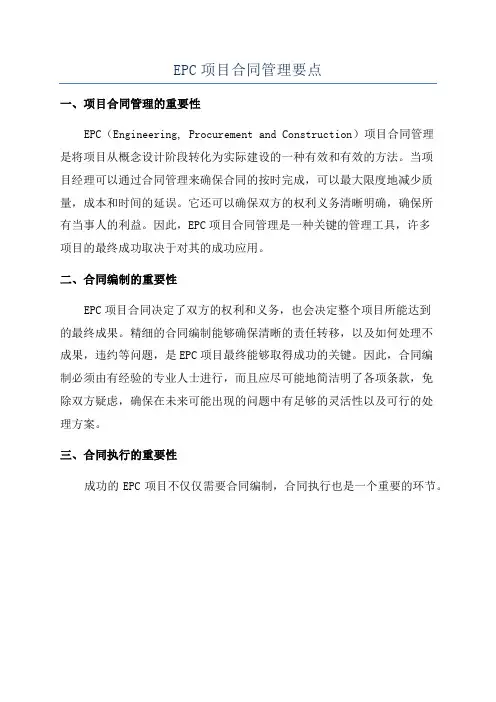 EPC 项目合同管理要点

一、项目合同管理的重要性

EPC（Engineering, Procurement and Construction）项目合同管理是将项目从概念设计阶段转化为实际建设的一种有效和有效的方法。当项目经理可以通过合同管理来确保合同的按时完成，可以最大限度地减少质量，成本和时间的延误。它还可以确保双方的权利义务清晰明确，确保所有当事人的利益。因此，EPC 项目合同管理是一种关键的管理工具，许多项目的最终成功取决于对其的成功应用。

二、合同编制的重要性

EPC 项目合同决定了双方的权利和义务，也会决定整个项目所能达到的最终成果。精细的合同编制能够确保清晰的责任转移，以及如何处理不成果，违约等问题，是 EPC 项目最终能够取得成功的关键。因此，合同编制必须由有经验的专业人士进行，而且应尽可能地简洁明了各项条款，免除双方疑虑，确保在未来可能出现的问题中有足够的灵活性以及可行的处理方案。

三、合同执行的重要性

成功的 EPC 项目不仅仅需要合同编制，合同执行也是一个重要的环节。